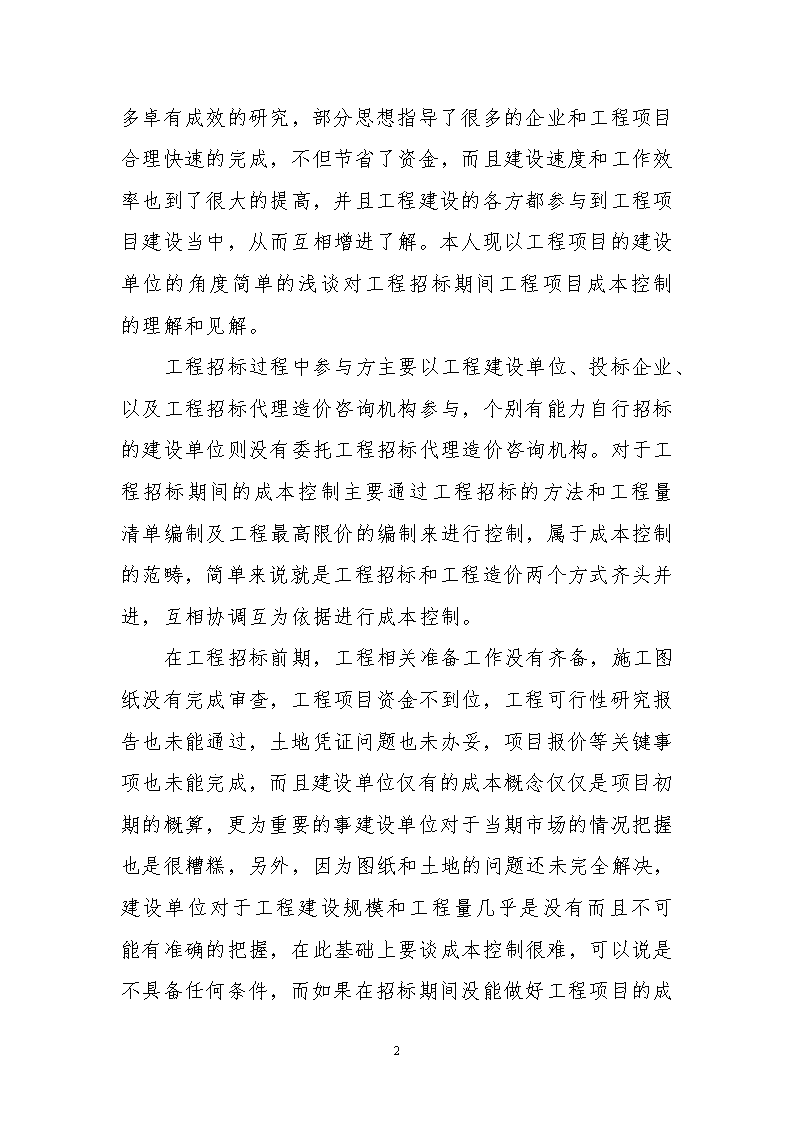 多卓有成效的研究，部分思想指导了很多的企业和工程项目合理快速的完成，不但节省了资金，而且建设速度和工作效率也到了很大的提高，并且工程建设的各方都参与到工程项目建设当中，从而互相增进了解。本人现以工程项目的建设单位的角度简单的浅谈对工程招标期间工程项目成本控制的理解和见解。

工程招标过程中参与方主要以工程建设单位、投标企业、以及工程招标代理造价咨询机构参与，个别有能力自行招标的建设单位则没有委托工程招标代理造价咨询机构。对于工程招标期间的成本控制主要通过工程招标的方法和工程量清单编制及工程最高限价的编制来进行控制，属于成本控制的范畴，简单来说就是工程招标和工程造价两个方式齐头并进，互相协调互为依据进行成本控制。

在工程招标前期，工程相关准备工作没有齐备，施工图纸没有完成审查，工程项目资金不到位，工程可行性研究报告也未能通过，土地凭证问题也未办妥，项目报价等关键事项也未能完成，而且建设单位仅有的成本概念仅仅是项目初期的概算，更为重要的事建设单位对于当期市场的情况把握也是很糟糕，另外，因为图纸和土地的问题还未完全解决，建设单位对于工程建设规模和工程量几乎是没有而且不可能有准确的把握，在此基础上要谈成本控制很难，可以说是不具备任何条件，而如果在招标期间没能做好工程项目的成

2